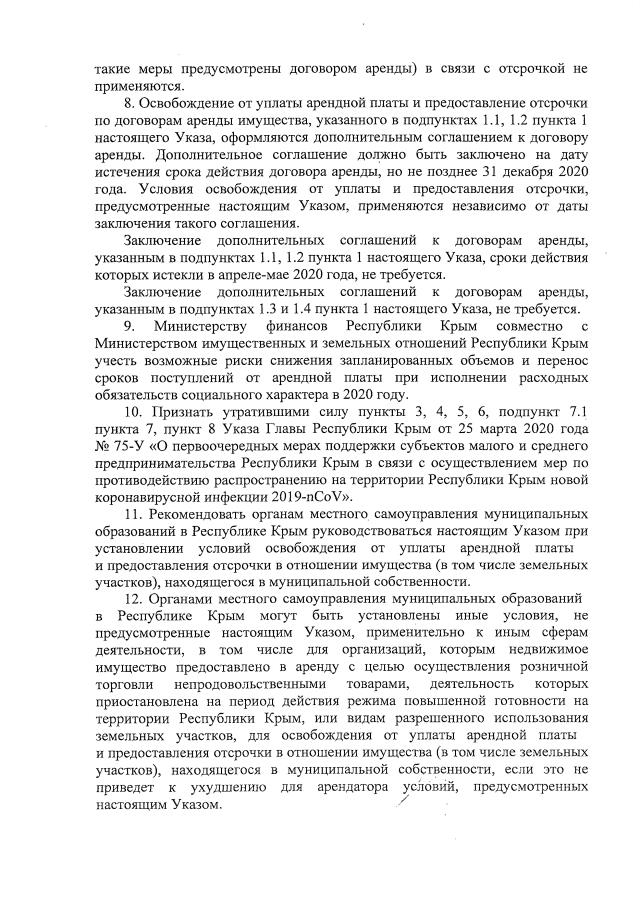 такие меры предусмотрены договором аренды) в связи с отсрочкой не применяются.

8. Освобождение от уплаты арендной платы и предоставление отсрочки по договорам аренды имущества, указанного в подпунктах 1.1, 1.2 пункта 1 настоящего Указа, оформляются дополнительным соглашением к договору аренды. Дополнительное соглашение должно быть заключено на дату истечения срока действия договора аренды, но не позднее 31 декабря 2020 года. Условия освобождения от уплаты и предоставления отсрочки, предусмотренные настоящим Указом, применяются независимо от даты заключения такого соглашения.

Заключение дополнительных соглашений к договорам аренды, указанным в подпунктах 1.1, 1.2 пункта 1 настоящего Указа, сроки действия которых истекли в апреле-мае 2020 года, не требуется.

Заключение дополнительных соглашений к договорам аренды, указанным в подпунктах 1.3 и 1.4 пункта 1 настоящего Указа, не требуется.

9. Министерству финансов Республики Крым совместно с Министерством имущественных и земельных отношений Республики Крым учесть возможные риски снижения запланированных объемов и перенос сроков поступлений от арендной платы при исполнении расходных обязательств социального характера в 2020 году.

10. Признать утратившими силу пункты 3, 4, 5, 6, подпункт 7.1 пункта 7, пункт 8 Указа Главы Республики Крым от 25 марта 2020 года № 75-У «О первоочередных мерах поддержки субъектов малого и среднего предпринимательства Республики Крым в связи с осуществлением мер по противодействию распространению на территории Республики Крым новой коронавирусной инфекции 2019-nCoV».

11. Рекомендовать органам местного самоуправления муниципальных образований в Республике Крым руководствоваться настоящим Указом при установлении условий освобождения от уплаты арендной платы и предоставления отсрочки в отношении имущества (в том числе земельных участков), находящегося в муниципальной собственности.

12. Органами местного самоуправления муниципальных образований в Республике Крым могут быть установлены иные условия, не предусмотренные настоящим Указом, применительно к иным сферам деятельности, в том числе для организаций, которым недвижимое имущество предоставлено в аренду с целью осуществления розничной торговли непродовольственными товарами, деятельность которых приостановлена на период действия режима повышенной готовности на территории Республики Крым, или видам разрешенного использования земельных участков, для освобождения от уплаты арендной платы и предоставления отсрочки в отношении имущества (в том числе земельных участков), находящегося в муниципальной собственности, если это не приведет к ухудшению для арендатора условий, предусмотренных настоящим Указом.